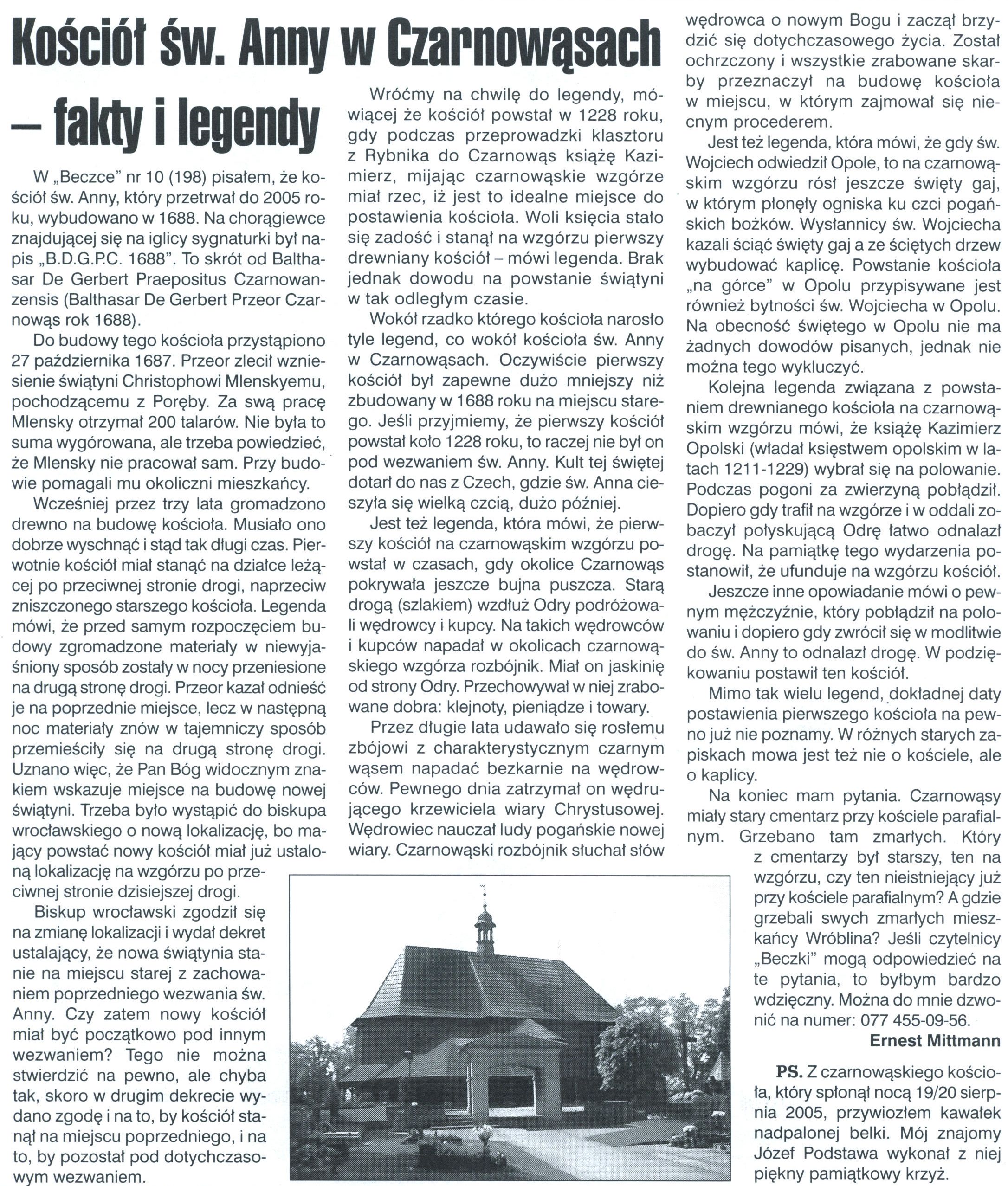 Kościół św. Anny w Czarnowąsach – fakty i legendy

W „Beczce" nr 10 (198) pisałem, że kościół św. Anny, który przetrwał do 2005 roku, wybudowano w 1688. Na chorągiewce znajdującej się na iglicy sygnaturki był napis „B.D.G.P.C. 1688". To skrót od Balthasar De Gerbert Praepositus Czarnowanzensis (Balthasar De Gerbert Przeor Czarnowąs rok 1688).

Do budowy tego kościoła przystąpiono 27 października 1687. Przeor zlecił wzniesienie świątyni Christophowi Mlenskyemu, pochodzącemu z Poręby. Za swą pracę Mlensky otrzymał 200 talarów. Nie była to suma wygórowana, ale trzeba powiedzieć, że Mlensky nie pracował sam. Przy budowie pomagali mu okoliczni mieszkańcy.

Wcześniej przez trzy lata gromadzono drewno na budowę kościoła. Musiało ono dobrze wyschnąć i stąd tak długi czas. Pierwotnie kościół miał stanąć na działce leżącej po przeciwnej stronie drogi, naprzeciw zniszczonego starszego kościoła. Legenda mówi, że przed samym rozpoczęciem budowy zgromadzone materiały w niewyjaśniony sposób zostały w nocy przeniesione na drugą stronę drogi. Przeor kazał odnieść je na poprzednie miejsce, lecz w następną noc materiały znów w tajemniczy sposób przemieściły się na drugą stronę drogi. Uznano więc, że Pan Bóg widocznym znakiem wskazuje miejsce na budowę nowej świątyni. Trzeba było wystąpić do biskupa wrocławskiego o nową lokalizację, bo mający powstać nowy kościół miał już ustaloną lokalizację na wzgórzu po przeciwnej stronie dzisiejszej drogi.

Biskup wrocławski zgodził się na zmianę lokalizacji i wydał dekret ustalający, że nowa świątynia stanie na miejscu starej z zachowaniem poprzedniego wezwania św. Anny. Czy zatem nowy kościół miał być początkowo pod innym wezwaniem? Tego nie można stwierdzić na pewno, ale chyba tak, skoro w drugim dekrecie wydano zgodę i na to, by kościół stanął na miejscu poprzedniego, i na to, by pozostał pod dotychczasowym wezwaniem.

Wróćmy na chwilę do legendy, mówiącej że kościół powstał w 1228 roku, gdy podczas przeprowadzki klasztoru z Rybnika do Czarnowąs książę Kazimierz, mijając czarnowąskie wzgórze miał rzec, iż jest to idealne miejsce do postawienia kościoła. Woli księcia stało się zadość i stanął na wzgórzu pierwszy drewniany kościół – mówi legenda. Brak jednak dowodu na powstanie świątyni w tak odległym czasie.

Wokół rzadko którego kościoła narosło tyle legend, co wokół kościoła św. Anny w Czarnowąsach. Oczywiście pierwszy kościół był zapewne dużo mniejszy niż zbudowany w 1688 roku na miejscu starego. Jeśli przyjmiemy, że pierwszy kościół powstał koło 1228 roku, to raczej nie był on pod wezwaniem św. Anny. Kult tej świętej dotarł do nas z Czech, gdzie św. Anna cieszyła się wielką czcią, dużo później.

Jest też legenda, która mówi, że pierwszy kościół na czarnowąskim wzgórzu powstał w czasach, gdy okolice Czarnowąs pokrywała jeszcze bujna puszcza. Starą drogą (szlakiem) wzdłuż Odry podróżowali wędrowcy i kupcy. Na takich wędrowców i kupców napadał w okolicach czarnowąskiego wzgórza rozbójnik. Miał on jaskinię od strony Odry. Przechowywał w niej zrabowane dobra: klejnoty, pieniądze i towary.

Przez długie lata udawało się rosłemu zbójowi z charakterystycznym czarnym wąsem napadać bezkarnie na wędrowców. Pewnego dnia zatrzymał on wędrującego krzewiciela wiary Chrystusowej. Wędrowiec nauczał ludy pogańskie nowej wiary. Czarnowąski rozbójnik słuchał słów wędrowca o nowym Bogu i zaczął brzydzić się dotychczasowego życia. Został ochrzczony i wszystkie zrabowane skarby przeznaczył na budowę kościoła w miejscu, w którym zajmował się niecnym procederem.

Jest też legenda, która mówi, że gdy św. Wojciech odwiedził Opole, to na czarnowąskim wzgórzu rósł jeszcze święty gaj, w którym płonęły ogniska ku czci pogańskich bożków. Wysłannicy św. Wojciecha kazali ściąć święty gaj a ze ściętych drzew wybudować kaplicę. Powstanie kościoła „na górce" w Opolu przypisywane jest również bytności św. Wojciecha w Opolu. Na obecność świętego w Opolu nie ma żadnych dowodów pisanych, jednak nie można tego wykluczyć.

Kolejna legenda związana z powstaniem drewnianego kościoła na czarnowąskim wzgórzu mówi, że książę Kazimierz Opolski (władał księstwem opolskim w latach 1211-1229) wybrał się na polowanie. Podczas pogoni za zwierzyną pobłądził. Dopiero gdy trafił na wzgórze i w oddali zobaczył połyskującą Odrę łatwo odnalazł drogę. Na pamiątkę tego wydarzenia postanowił, że ufunduje na wzgórzu kościół.

Jeszcze inne opowiadanie mówi o pewnym mężczyźnie, który pobłądził na polowaniu i dopiero gdy zwrócił się w modlitwie do św. Anny to odnalazł drogę. W podziękowaniu postawił ten kościół.

Mimo tak wielu legend, dokładnej daty postawienia pierwszego kościoła na pewno już nie poznamy. W różnych starych zapiskach mowa jest też nie o kościele, ale o kaplicy.

Na koniec mam pytania. Czarnowąsy miały stary cmentarz przy kościele parafialnym. Grzebano tam zmarłych. Który z cmentarzy był starszy, ten na wzgórzu, czy ten nieistniejący już przy kościele parafialnym? A gdzie grzebali swych zmarłych mieszkańcy Wróblina? Jeśli czytelnicy „Beczki" mogą odpowiedzieć na te pytania, to byłbym bardzo wdzięczny. Można do mnie dzwonić na numer: 077 455-09-56.

Ernest Mittmann

PS. Z czarnowąskiego kościoła, który spłonął nocą 19/20 sierpnia 2005, przywiozłem kawałek nadpalonej belki. Mój znajomy Józef Podstawa wykonał z niej piękny pamiątkowy krzyż.